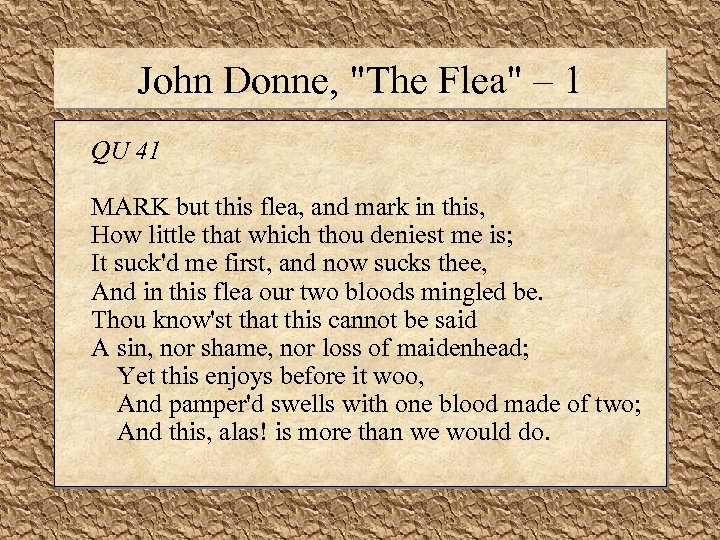 John Donne, "The Flea" – 1

QU 41

MARK but this flea, and mark in this,
How little that which thou deniest me is;
It suck'd me first, and now sucks thee,
And in this flea our two bloods mingled be.
Thou know'st that this cannot be said
A sin, nor shame, nor loss of maidenhead;
Yet this enjoys before it woo,
And pamper'd swells with one blood made of two;
And this, alas! is more than we would do.